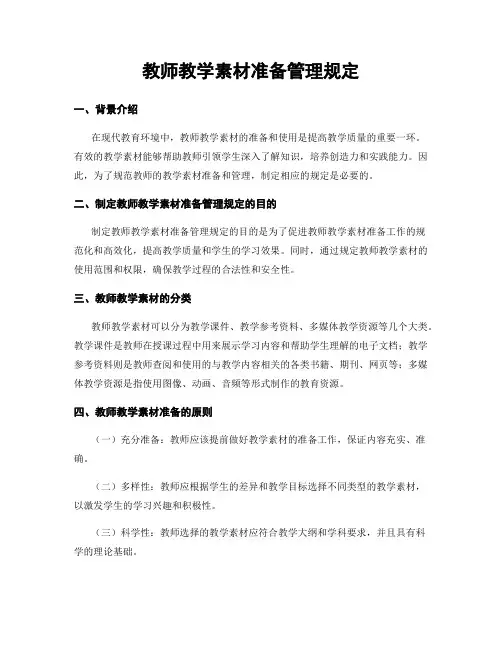 教师教学素材准备管理规定

一、背景介绍

在现代教育环境中，教师教学素材的准备和使用是提高教学质量的重要一环。有效的教学素材能够帮助教师引领学生深入了解知识，培养创造力和实践能力。因此，为了规范教师的教学素材准备和管理，制定相应的规定是必要的。

二、制定教师教学素材准备管理规定的目的

制定教师教学素材准备管理规定的目的是为了促进教师教学素材准备工作的规范化和高效化，提高教学质量和学生的学习效果。同时，通过规定教师教学素材的使用范围和权限，确保教学过程的合法性和安全性。

三、教师教学素材的分类

教师教学素材可以分为教学课件、教学参考资料、多媒体教学资源等几个大类。教学课件是教师在授课过程中用来展示学习内容和帮助学生理解的电子文档；教学参考资料则是教师查阅和使用的与教学内容相关的各类书籍、期刊、网页等；多媒体教学资源是指使用图像、动画、音频等形式制作的教育资源。

四、教师教学素材准备的原则

（一）充分准备：教师应该提前做好教学素材的准备工作，保证内容充实、准确。

（二）多样性：教师应根据学生的差异和教学目标选择不同类型的教学素材，以激发学生的学习兴趣和积极性。

（三）科学性：教师选择的教学素材应符合教学大纲和学科要求，并且具有科学的理论基础。